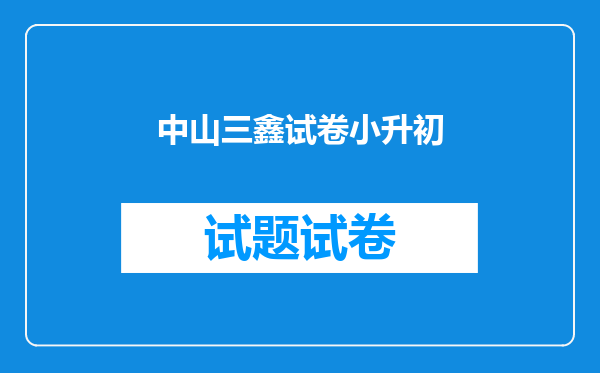 中山三鑫试卷小升初

试题试卷